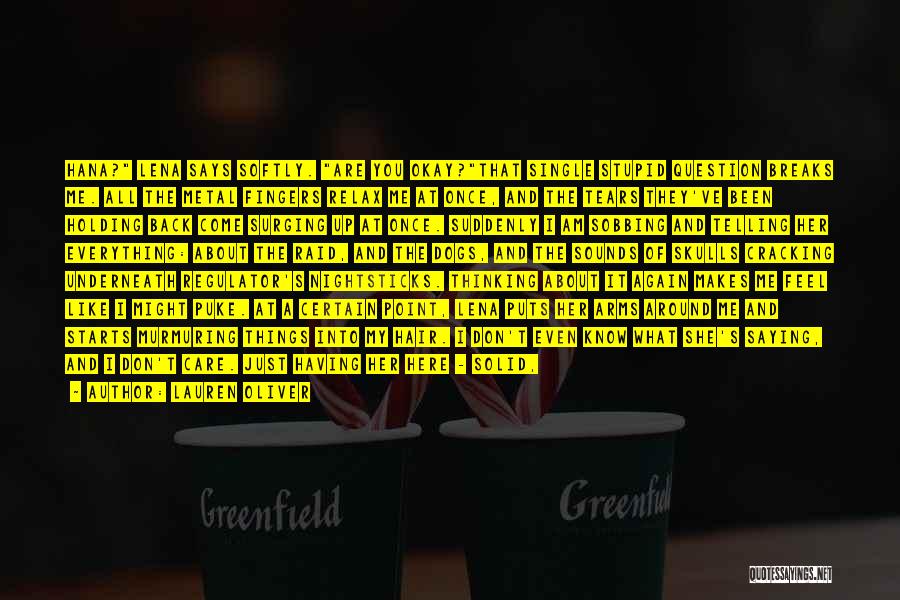 HANA?" LENA SAYS SOFTLY. "ARE YOU OKAY?"THAT SINGLE STUPID QUESTION BREAKS ME. ALL THE METAL FINGERS RELAX ME AT ONCE, AND THE TEARS THEY'VE BEEN HOLDING BACK COME SURGING UP AT ONCE. SUDDENLY I AM SOBBING AND TELLING HER EVERYTHING: ABOUT THE RAID, AND THE DOGS, AND THE SOUNDS OF SKULLS CRACKING UNDERNEATH REGULATOR'S NIGHTSTICKS. THINKING ABOUT IT AGAIN MAKES ME FEEL LIKE I MIGHT PUKE. AT A CERTAIN POINT, LENA PUTS HER ARMS AROUND ME AND STARTS MURMURING THINGS INTO MY HAIR. I DON'T EVEN KNOW WHAT SHE'S SAYING, AND I DON'T CARE. JUST HAVING HER HERE - SOLID,

- AUTHOR: LAUREN OLIVER

Greenfield

Greenfield

QUOTESSAYINGS.NET